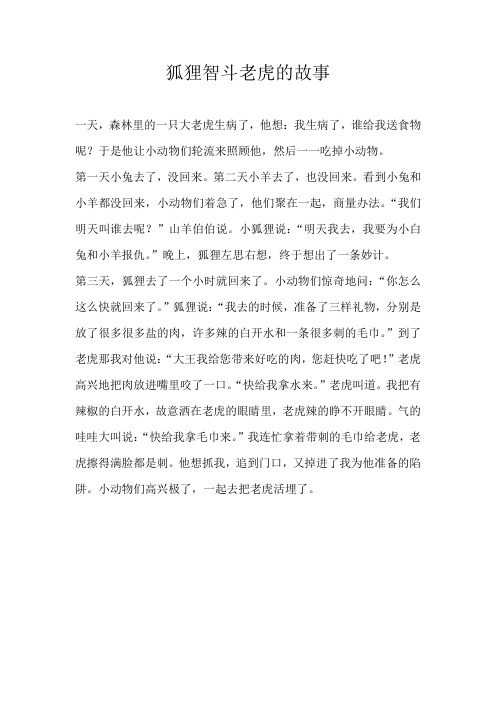 狐狸智斗老虎的故事

一天，森林里的一只大老虎生病了，他想：我生病了，谁给我送食物呢？于是他让小动物们轮流来照顾他，然后一一吃掉小动物。

第一天小兔去了，没回来。第二天小羊去了，也没回来。看到小兔和小羊都没回来，小动物们着急了，他们聚在一起，商量办法。“我们明天叫谁去呢？”山羊伯伯说。小狐狸说：“明天我去，我要为小白兔和小羊报仇。”晚上，狐狸左思右想，终于想出了一条妙计。

第三天，狐狸去了一个小时就回来了。小动物们惊奇地问：“你怎么这么快就回来了。”狐狸说：“我去的时候，准备了三样礼物，分别是放了很多很多盐的肉，许多辣的白开水和一条很多刺的毛巾。”到了老虎那我对他说：“大王我给您带来好吃的肉，您赶快吃了吧！”老虎高兴地把肉放进嘴里咬了一口。“快给我拿水来。”老虎叫道。我把有辣椒的白开水，故意洒在老虎的眼睛里，老虎辣的睁不开眼睛。气的哇哇大叫说：“快给我拿毛巾来。”我连忙拿着带刺的毛巾给老虎，老虎擦得满脸都是刺。他想抓我，追到门口，又掉进了我为他准备的陷阱。小动物们高兴极了，一起去把老虎活埋了。